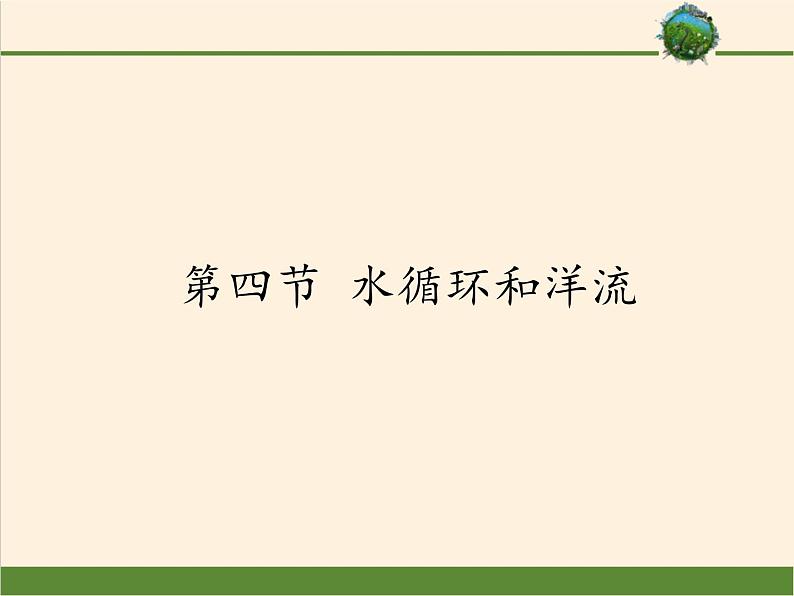 第四节 水循环和洋流